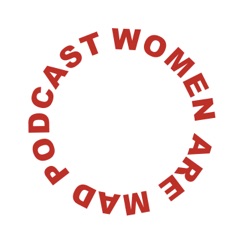 WOMEN ARE MAD PODCAST